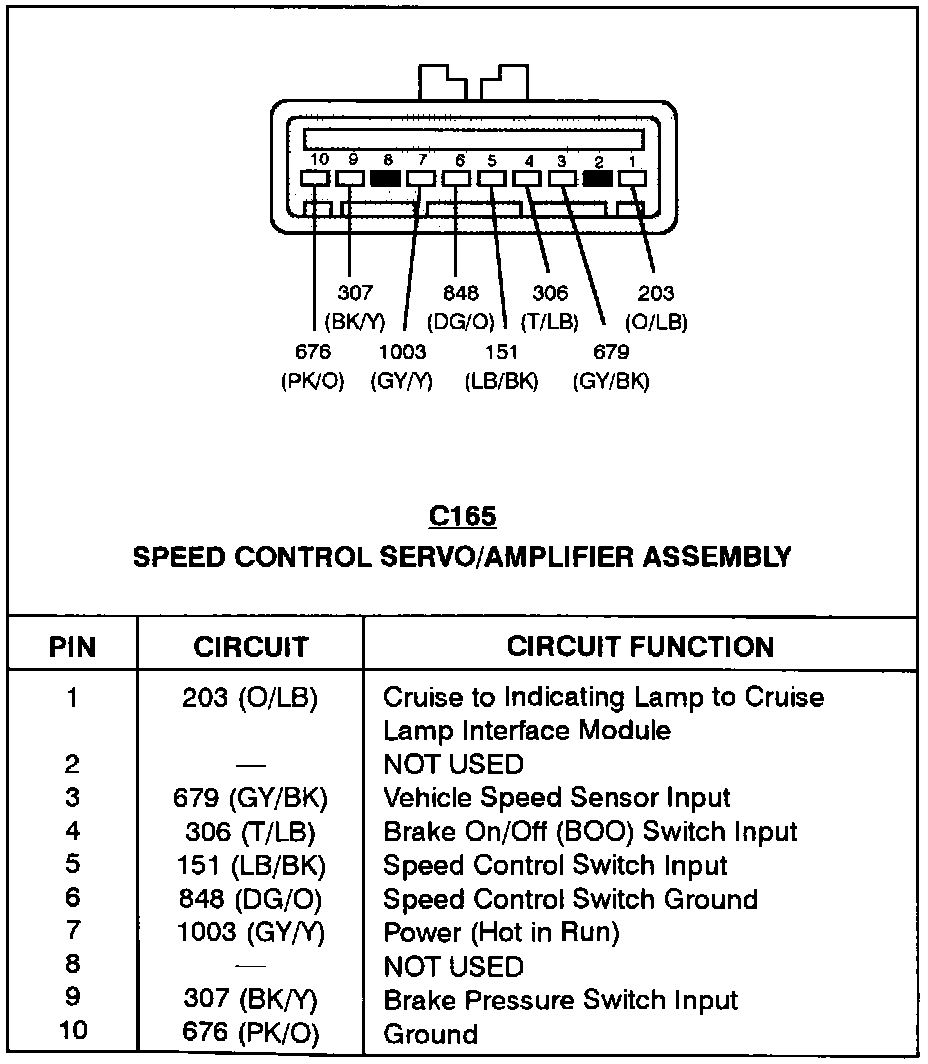 10 9 8 7 6 5 4 3 2 1

307 (BK/Y)
848 (DG/O)
306 (T/LB)
203 (O/LB)
676 (PK/O)
1003 (GY/Y)
151 (LB/BK)
679 (GY/BK)

C165
SPEED CONTROL SERVO/AMPLIFIER ASSEMBLY

| PIN | CIRCUIT | CIRCUIT FUNCTION |
|---|---|---|
| 1 | 203 (O/LB) | Cruise to Indicating Lamp to Cruise Lamp Interface Module |
| 2 | — | NOT USED |
| 3 | 679 (GY/BK) | Vehicle Speed Sensor Input |
| 4 | 306 (T/LB) | Brake On/Off (BOO) Switch Input |
| 5 | 151 (LB/BK) | Speed Control Switch Input |
| 6 | 848 (DG/O) | Speed Control Switch Ground |
| 7 | 1003 (GY/Y) | Power (Hot in Run) |
| 8 | — | NOT USED |
| 9 | 307 (BK/Y) | Brake Pressure Switch Input |
| 10 | 676 (PK/O) | Ground |